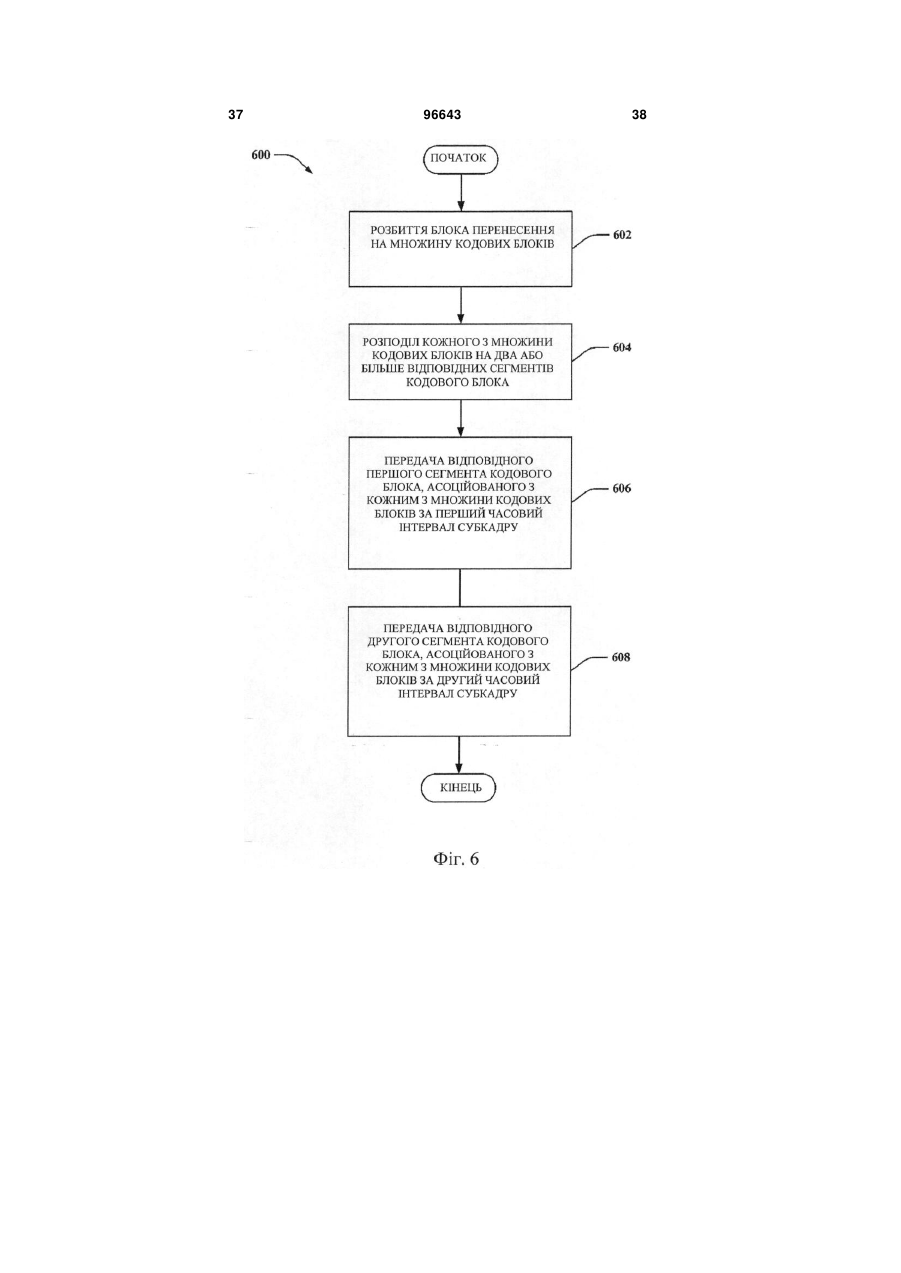 37 96643 38

600

ПОЧАТОК

РОЗБИТТЯ БЛОКА ПЕРЕНЕСЕННЯ НА МНОЖИНУ КОДОВИХ БЛОКІВ

602

РОЗПОДІЛ КОЖНОГО З МНОЖИНИ КОДОВИХ БЛОКІВ НА ДВА АБО БІЛЬШЕ ВІДПОВІДНИХ СЕГМЕНТІВ КОДОВОГО БЛОКА

604

ПЕРЕДАЧА ВІДПОВІДНОГО ПЕРШОГО СЕГМЕНТА КОДОВОГО БЛОКА, АСОЦІЙОВАНОГО З КОЖНИМ З МНОЖИНИ КОДОВИХ БЛОКІВ ЗА ПЕРШИЙ ЧАСОВИЙ ІНТЕРВАЛ СУБКАДРУ

606

ПЕРЕДАЧА ВІДПОВІДНОГО ДРУГОГО СЕГМЕНТА КОДОВОГО БЛОКА, АСОЦІЙОВАНОГО З КОЖНИМ З МНОЖИНИ КОДОВИХ БЛОКІВ ЗА ДРУГИЙ ЧАСОВИЙ ІНТЕРВАЛ СУБКАДРУ

608

КІНЕЦЬ

Фіг. 6